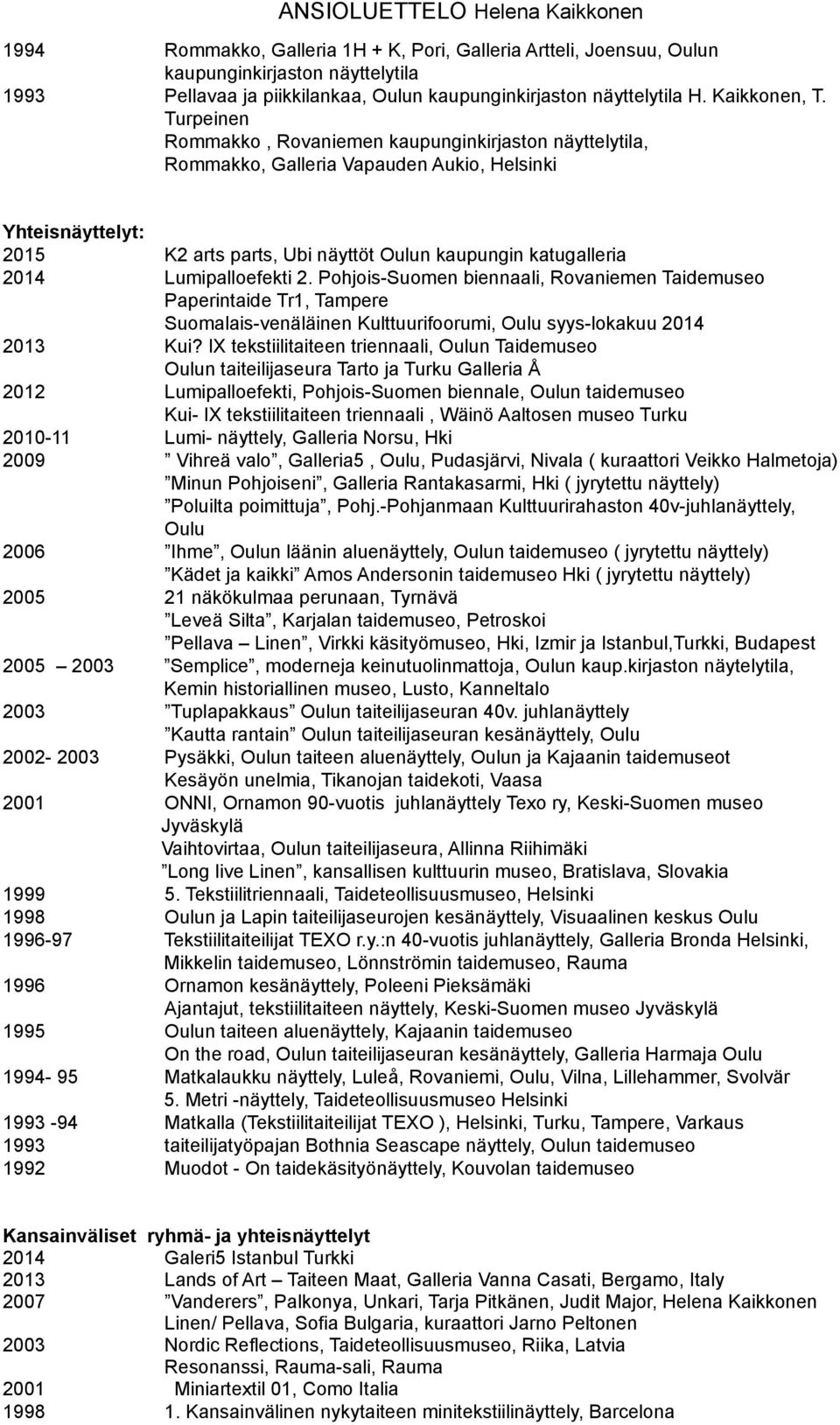 ANSIOLUETTELO Helena Kaikkonen

1994 Rommakko, Galleria 1H + K, Pori, Galleria Artteli, Joensuu, Oulun kaupunginkirjaston näyttelytila
1993 Pellavaa ja piikkilankaa, Oulun kaupunginkirjaston näyttelytila H. Kaikkonen, T. Turpeinen
Rommakko , Rovaniemen kaupunginkirjaston näyttelytila,
Rommakko, Galleria Vapauden Aukio, Helsinki

Yhteisnäyttelyt:
2015 K2 arts parts, Ubi näyttöt Oulun kaupungin katugalleria
2014 Lumipalloefekti 2. Pohjois-Suomen biennaali, Rovaniemen Taidemuseo
Paperintaide Tr1, Tampere
Suomalais-venäläinen Kulttuurifoorumi, Oulu syys-lokakuu 2014
2013 Kui? IX tekstiilitaiteen triennaali, Oulun Taidemuseo
Oulun taiteilijaseura Tarto ja Turku Galleria Å
2012 Lumipalloefekti, Pohjois-Suomen biennale, Oulun taidemuseo
Kui- IX tekstiilitaiteen triennaali , Wäinö Aaltosen museo Turku
2010-11 Lumi- näyttely, Galleria Norsu, Hki
2009 ” Vihreä valo”, Galleria5 , Oulu, Pudasjärvi, Nivala ( kuraattori Veikko Halmetoja)
”Minun Pohjoiseni”, Galleria Rantakasarmi, Hki ( jyrytettu näyttely)
”Poluilta poimittuja”, Pohj.-Pohjanmaan Kulttuurirahaston 40v-juhlanäyttely, Oulu
2006 ”Ihme”, Oulun läänin aluenäyttely, Oulun taidemuseo ( jyrytettu näyttely)
”Kädet ja kaikki” Amos Andersonin taidemuseo Hki ( jyrytettu näyttely)
2005 21 näkökulmaa perunaan, Tyrnävä
”Leveä Silta”, Karjalan taidemuseo, Petroskoi
”Pellava – Linen”, Virkki käsityömuseo, Hki, Izmir ja Istanbul,Turkki, Budapest
2005 – 2003 ”Semplice”, moderneja keinutuolinmattoja, Oulun kaup.kirjaston näytelytila,
Kemin historiallinen museo, Lusto, Kanneltalo
2003 ”Tuplapakkaus” Oulun taiteilijaseuran 40v. juhlanäyttely
”Kautta rantain” Oulun taiteilijaseuran kesänäyttely, Oulu
2002- 2003 Pysäkki, Oulun taiteen aluenäyttely, Oulun ja Kajaanin taidemuseot
Kesäyön unelmia, Tikanojan taidekoti, Vaasa
2001 ONNI, Ornamon 90-vuotis juhlanäyttely Texo ry, Keski-Suomen museo Jyväskylä
Vaihtovirtaa, Oulun taiteilijaseura, Allinna Riihimäki
”Long live Linen”, kansallisen kulttuurin museo, Bratislava, Slovakia
1999 5. Tekstiilitriennaali, Taideteollisuusmuseo, Helsinki
1998 Oulun ja Lapin taiteilijaseurojen kesänäyttely, Visuaalinen keskus Oulu
1996-97 Tekstiilitaiteilijat TEXO r.y.:n 40-vuotis juhlanäyttely, Galleria Bronda Helsinki,
Mikkelin taidemuseo, Lönnströmin taidemuseo, Rauma
1996 Ornamon kesänäyttely, Poleeni Pieksämäki
Ajantajut, tekstiilitaiteen näyttely, Keski-Suomen museo Jyväskylä
1995 Oulun taiteen aluenäyttely, Kajaanin taidemuseo
On the road, Oulun taiteilijaseuran kesänäyttely, Galleria Harmaja Oulu
1994- 95 Matkalaukku näyttely, Luleå, Rovaniemi, Oulu, Vilna, Lillehammer, Svolvär
5. Metri -näyttely, Taideteollisuusmuseo Helsinki
1993 -94 Matkalla (Tekstiilitaiteilijat TEXO ), Helsinki, Turku, Tampere, Varkaus
1993 taiteilijatyöpajan Bothnia Seascape näyttely, Oulun taidemuseo
1992 Muodot - On taidekäsityönäyttely, Kouvolan taidemuseo

Kansainväliset ryhmä- ja yhteisnäyttelyt
2014 Galeri5 Istanbul Turkki
2013 Lands of Art – Taiteen Maat, Galleria Vanna Casati, Bergamo, Italy
2007 ”Vanderers”, Palkonya, Unkari, Tarja Pitkänen, Judit Major, Helena Kaikkonen
Linen/ Pellava, Sofia Bulgaria, kuraattori Jarno Peltonen
2003 Nordic Reflections, Taideteollisuusmuseo, Riika, Latvia
Resonanssi, Rauma-sali, Rauma
2001 Miniartextil 01, Como Italia
1998 1. Kansainvälinen nykytaiteen minitekstiilinäyttely, Barcelona